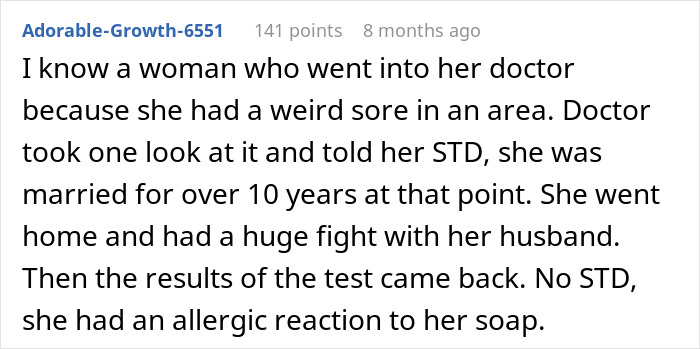 Adorable-Growth-6551 141 points 8 months ago

I know a woman who went into her doctor because she had a weird sore in an area. Doctor took one look at it and told her STD, she was married for over 10 years at that point. She went home and had a huge fight with her husband. Then the results of the test came back. No STD, she had an allergic reaction to her soap.